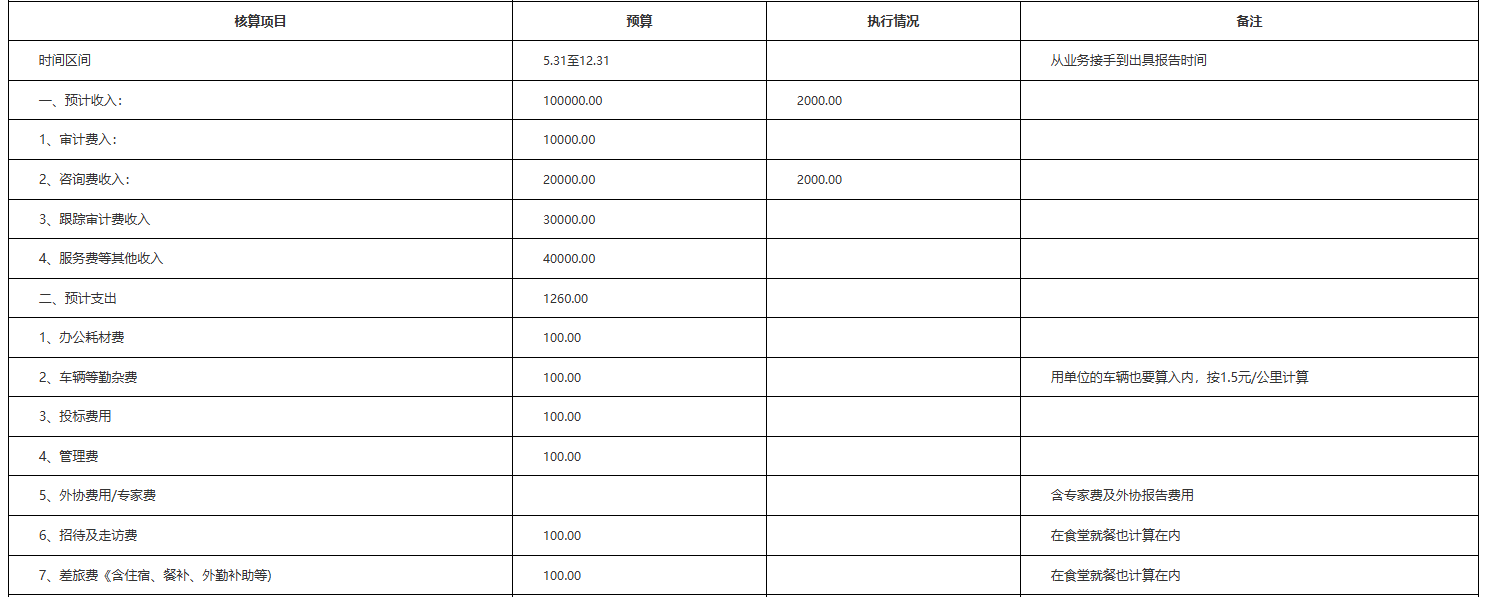 | 核算项目 | 预算 | 执行情况 | 备注 |
|---|---|---|---|
| 时间区间 | 5.31至12.31 | | 从业务接手到出具报告时间 |
| 一、预计收入： | 100000.00 | 2000.00 | |
| 1、审计费入： | 10000.00 | | |
| 2、咨询费收入： | 20000.00 | 2000.00 | |
| 3、跟踪审计费收入 | 30000.00 | | |
| 4、服务费等其他收入 | 40000.00 | | |
| 二、预计支出 | 1260.00 | | |
| 1、办公耗材费 | 100.00 | | |
| 2、车辆等勤杂费 | 100.00 | | 用单位的车辆也要算入内，按1.5元/公里计算 |
| 3、投标费用 | 100.00 | | |
| 4、管理费 | 100.00 | | |
| 5、外协费用/专家费 | | | 含专家费及外协报告费用 |
| 6、招待及走访费 | 100.00 | | 在食堂就餐也计算在内 |
| 7、差旅费《含住宿、餐补、外勤补助等) | 100.00 | | 在食堂就餐也计算在内 |